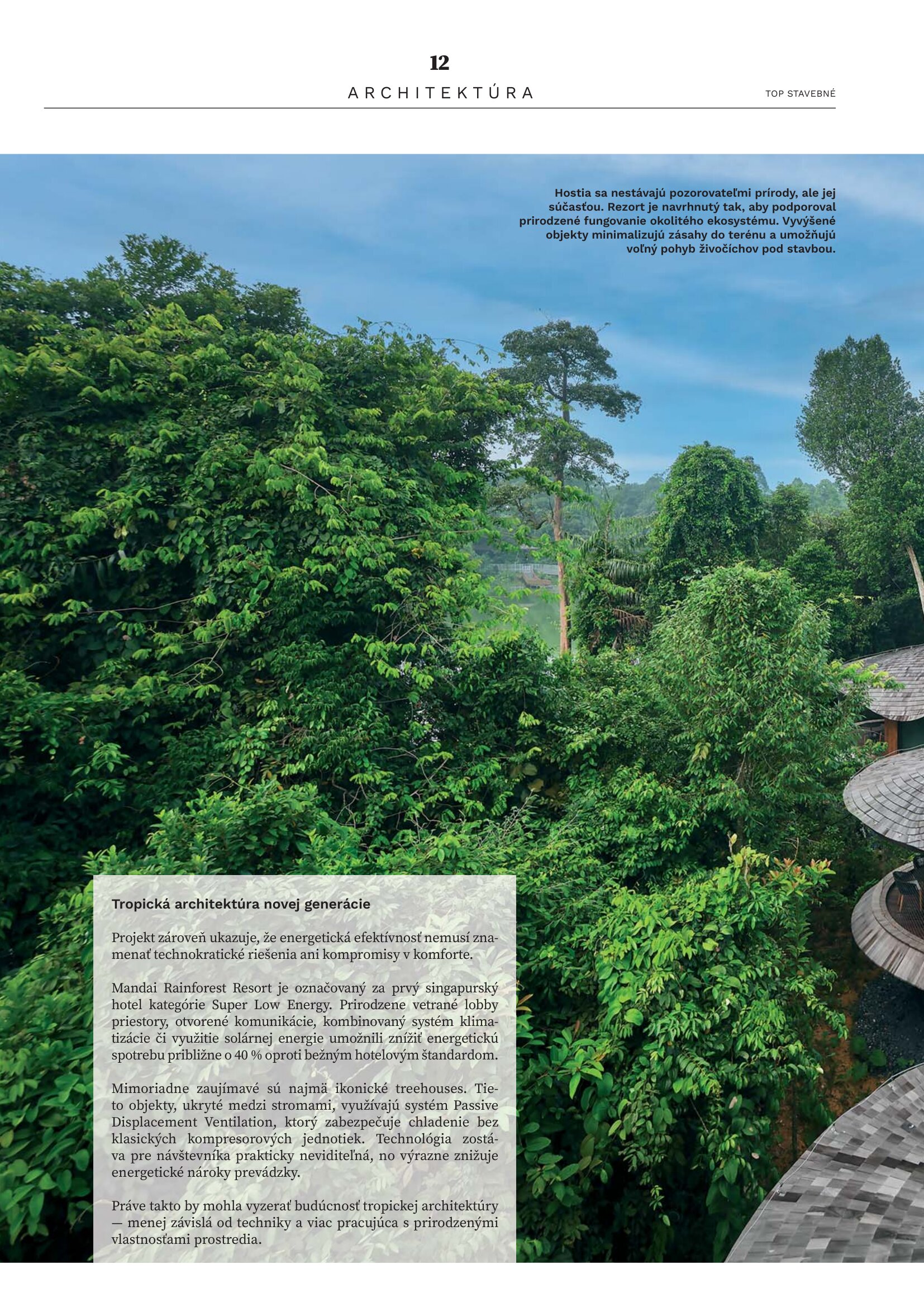 12

ARCHITEKTÚRA

TOP STAVEBNÉ

Hostia sa nestávajú pozorovateľmi prírody, ale jej súčasťou. Rezort je navrhnutý tak, aby podporoval prirodzené fungovanie okolitého ekosystému. Vyvýšené objekty minimalizujú zásahy do terénu a umožňujú voľný pohyb živočíchov pod stavbou.

Tropická architektúra novej generácie

Projekt zároveň ukazuje, že energetická efektívnosť nemusí znamenať technokratické riešenia ani kompromisy v komforte.

Mandai Rainforest Resort je označovaný za prvý singapurský hotel kategórie Super Low Energy. Prirodzene vetrané lobby priestory, otvorené komunikácie, kombinovaný systém klimatizácie či využitie solárnej energie umožnili znížiť energetickú spotrebu približne o 40 % oproti bežným hotelovým štandardom.

Mimoriadne zaujímavé sú najmä ikonické treehouses. Tieto objekty, ukryté medzi stromami, využívajú systém Passive Displacement Ventilation, ktorý zabezpečuje chladenie bez klasických kompresorových jednotiek. Technológia zostáva pre návštevníka prakticky neviditeľná, no výrazne znižuje energetické nároky prevádzky.

Práve takto by mohla vyzerať budúcnosť tropickej architektúry — menej závislá od techniky a viac pracujúca s prirodzenými vlastnosťami prostredia.